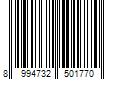 8 994732 501770